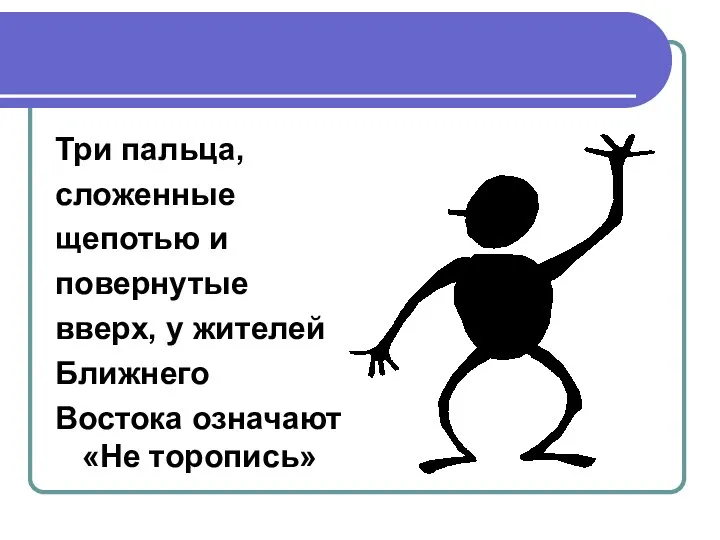 Три пальца, сложенные щепотью и повернутые вверх, у жителей Ближнего Востока означают «Не торопись»